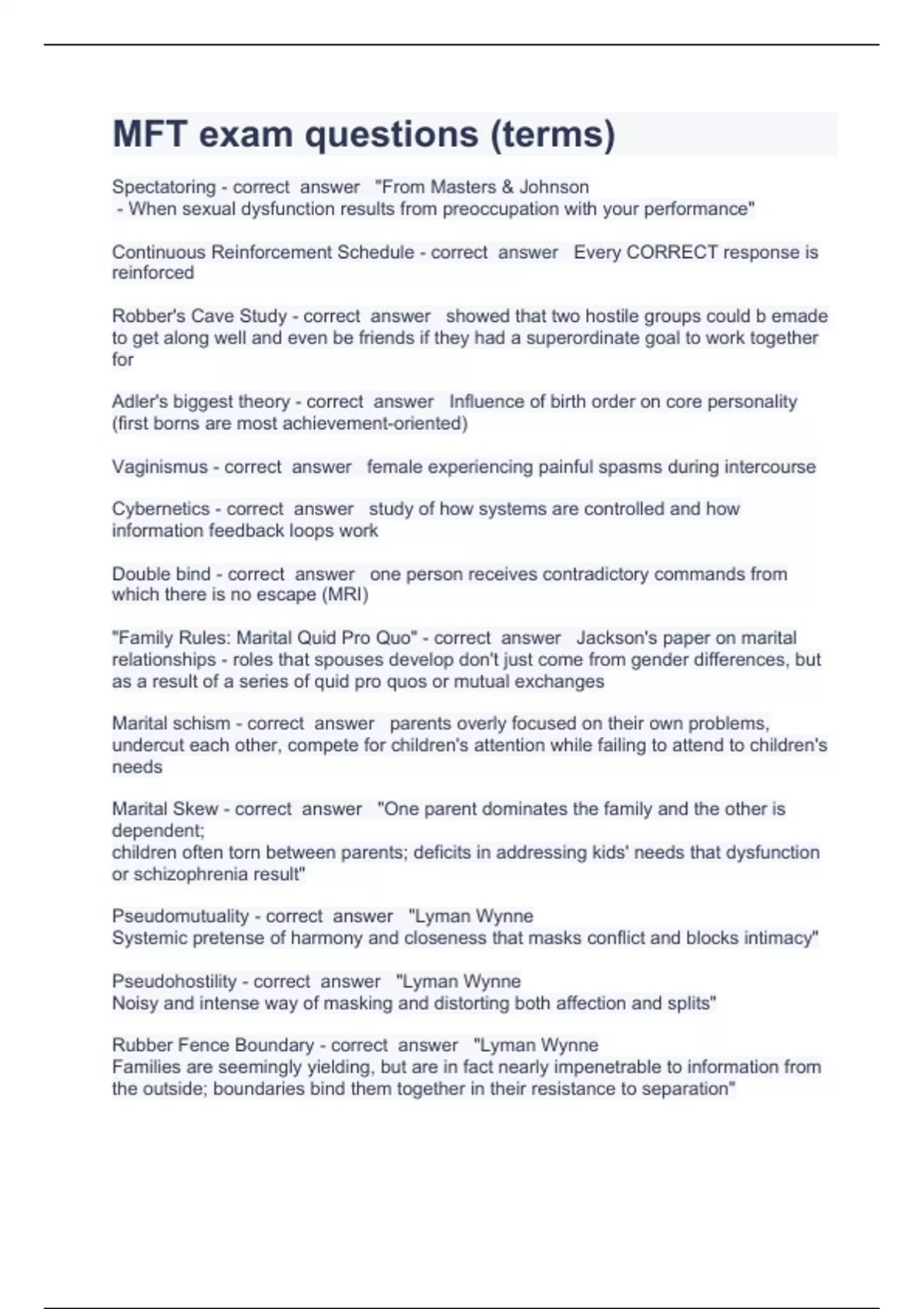 MFT exam questions (terms)

Spectatoring - correct answer "From Masters & Johnson
- When sexual dysfunction results from preoccupation with your performance"

Continuous Reinforcement Schedule - correct answer Every CORRECT response is reinforced

Robber's Cave Study - correct answer showed that two hostile groups could b emade to get along well and even be friends if they had a superordinate goal to work together for

Adler's biggest theory - correct answer Influence of birth order on core personality (first borns are most achievement-oriented)

Vaginismus - correct answer female experiencing painful spasms during intercourse

Cybernetics - correct answer study of how systems are controlled and how information feedback loops work

Double bind - correct answer one person receives contradictory commands from which there is no escape (MRI)

"Family Rules: Marital Quid Pro Quo" - correct answer Jackson's paper on marital relationships - roles that spouses develop don't just come from gender differences, but as a result of a series of quid pro quos or mutual exchanges

Marital schism - correct answer parents overly focused on their own problems, undercut each other, compete for children's attention while failing to attend to children's needs

Marital Skew - correct answer "One parent dominates the family and the other is dependent;
children often torn between parents; deficits in addressing kids' needs that dysfunction or schizophrenia result"

Pseudomutuality - correct answer "Lyman Wynne
Systemic pretense of harmony and closeness that masks conflict and blocks intimacy"

Pseudohostility - correct answer "Lyman Wynne
Noisy and intense way of masking and distorting both affection and splits"

Rubber Fence Boundary - correct answer "Lyman Wynne
Families are seemingly yielding, but are in fact nearly impenetrable to information from the outside; boundaries bind them together in their resistance to separation"